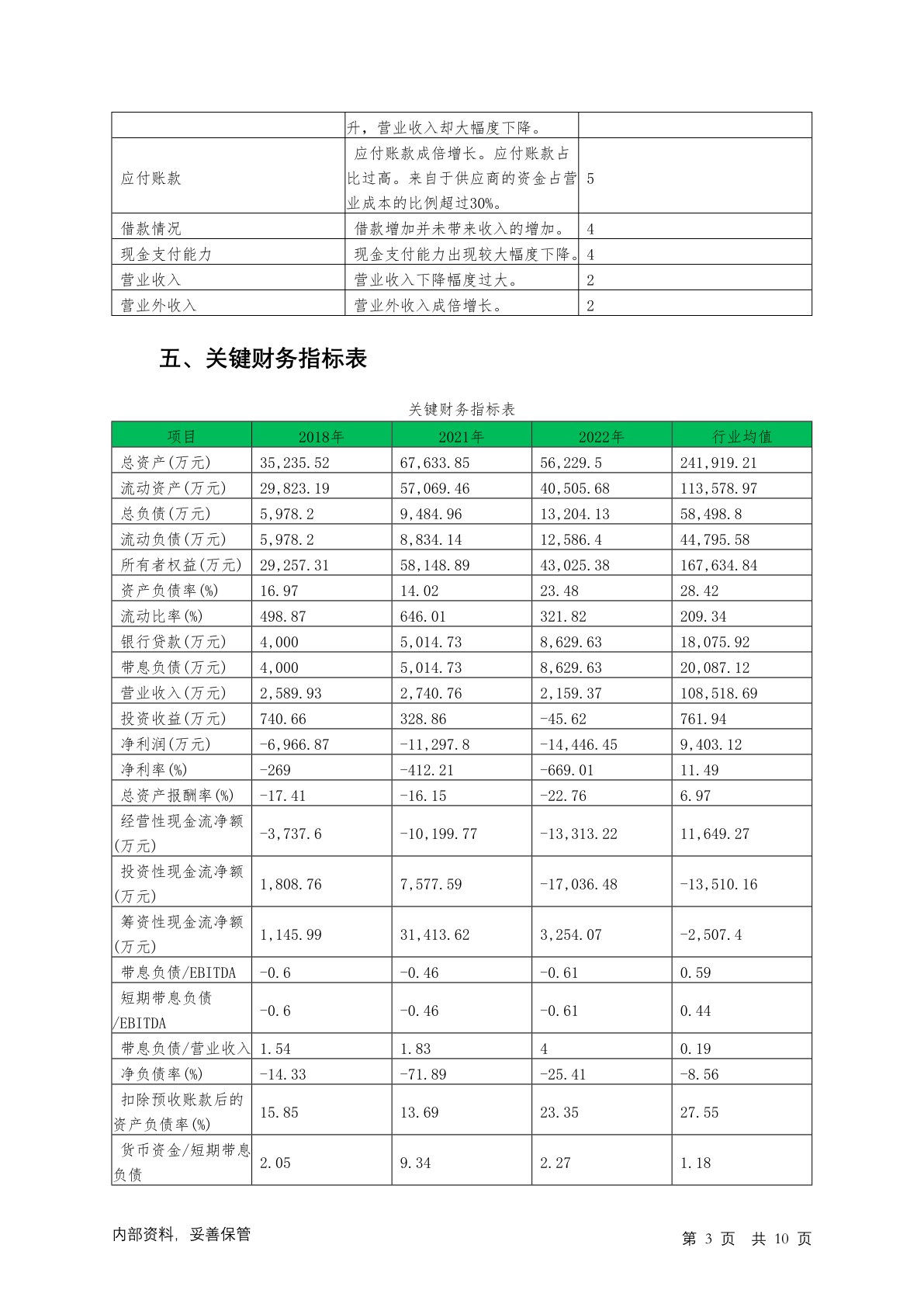 |  | 升，营业收入却大幅度下降。 |  |
|---|---|---|
| 应付账款 | 应付账款成倍增长。应付账款占比过高。来自于供应商的资金占营业成本的比例超过30%。 | 5 |
| 借款情况 | 借款增加并未带来收入的增加。 | 4 |
| 现金支付能力 | 现金支付能力出现较大幅度下降。 | 4 |
| 营业收入 | 营业收入下降幅度过大。 | 2 |
| 营业外收入 | 营业外收入成倍增长。 | 2 |

五、关键财务指标表

关键财务指标表

| 项目 | 2018年 | 2021年 | 2022年 | 行业均值 |
|---|---|---|---|---|
| 总资产(万元) | 35,235.52 | 67,633.85 | 56,229.5 | 241,919.21 |
| 流动资产(万元) | 29,823.19 | 57,069.46 | 40,505.68 | 113,578.97 |
| 总负债(万元) | 5,978.2 | 9,484.96 | 13,204.13 | 58,498.8 |
| 流动负债(万元) | 5,978.2 | 8,834.14 | 12,586.4 | 44,795.58 |
| 所有者权益(万元) | 29,257.31 | 58,148.89 | 43,025.38 | 167,634.84 |
| 资产负债率(%) | 16.97 | 14.02 | 23.48 | 28.42 |
| 流动比率(%) | 498.87 | 646.01 | 321.82 | 209.34 |
| 银行贷款(万元) | 4,000 | 5,014.73 | 8,629.63 | 18,075.92 |
| 带息负债(万元) | 4,000 | 5,014.73 | 8,629.63 | 20,087.12 |
| 营业收入(万元) | 2,589.93 | 2,740.76 | 2,159.37 | 108,518.69 |
| 投资收益(万元) | 740.66 | 328.86 | -45.62 | 761.94 |
| 净利润(万元) | -6,966.87 | -11,297.8 | -14,446.45 | 9,403.12 |
| 净利率(%) | -269 | -412.21 | -669.01 | 11.49 |
| 总资产报酬率(%) | -17.41 | -16.15 | -22.76 | 6.97 |
| 经营性现金流净额(万元) | -3,737.6 | -10,199.77 | -13,313.22 | 11,649.27 |
| 投资性现金流净额(万元) | 1,808.76 | 7,577.59 | -17,036.48 | -13,510.16 |
| 筹资性现金流净额(万元) | 1,145.99 | 31,413.62 | 3,254.07 | -2,507.4 |
| 带息负债/EBITDA | -0.6 | -0.46 | -0.61 | 0.59 |
| 短期带息负债/EBITDA | -0.6 | -0.46 | -0.61 | 0.44 |
| 带息负债/营业收入 | 1.54 | 1.83 | 4 | 0.19 |
| 净负债率(%) | -14.33 | -71.89 | -25.41 | -8.56 |
| 扣除预收账款后的资产负债率(%) | 15.85 | 13.69 | 23.35 | 27.55 |
| 货币资金/短期带息负债 | 2.05 | 9.34 | 2.27 | 1.18 |

内部资料，妥善保管

第 3 页 共 10 页